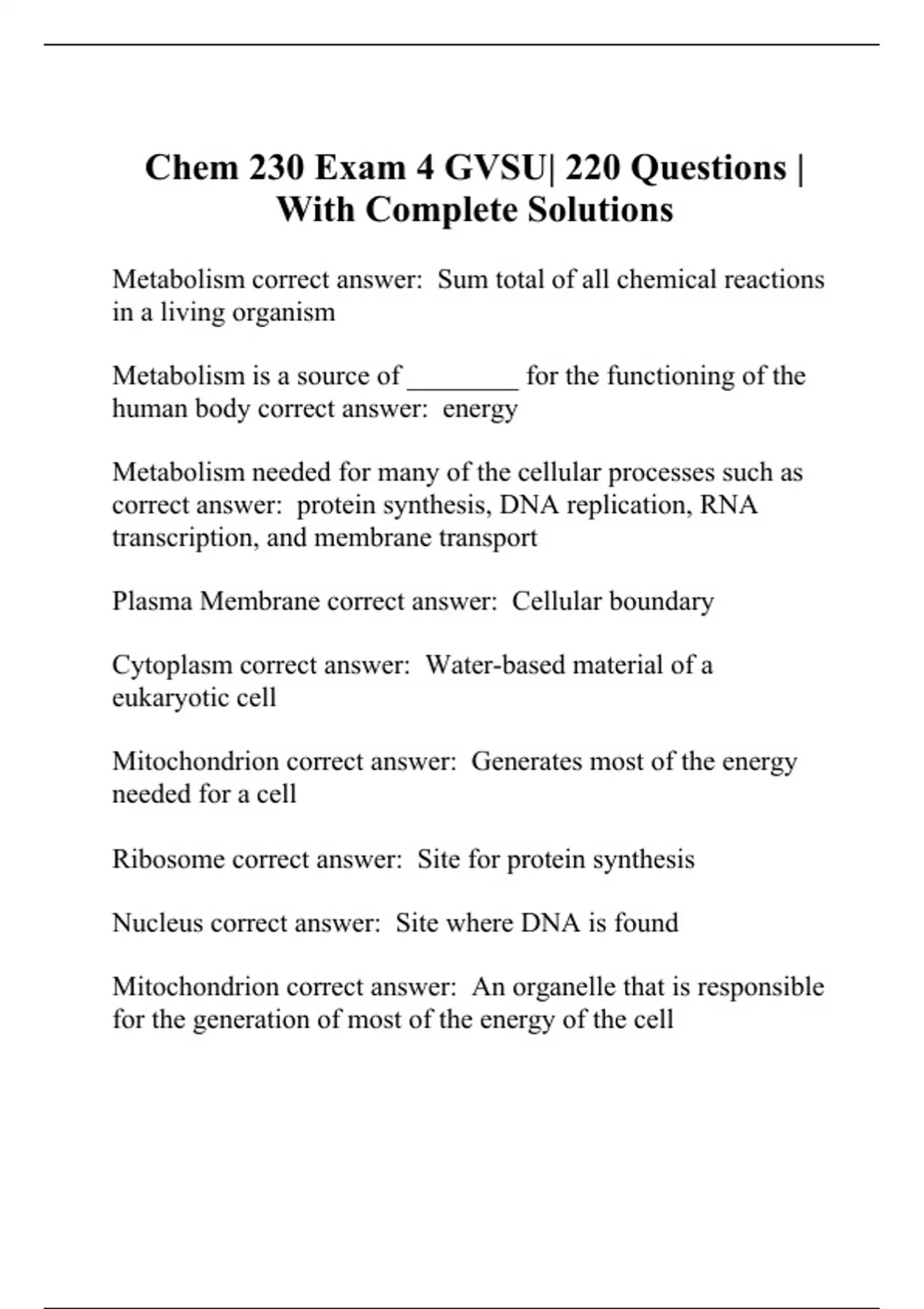 Chem 230 Exam 4 GVSU| 220 Questions | With Complete Solutions

Metabolism correct answer: Sum total of all chemical reactions in a living organism

Metabolism is a source of ________ for the functioning of the human body correct answer: energy

Metabolism needed for many of the cellular processes such as correct answer: protein synthesis, DNA replication, RNA transcription, and membrane transport

Plasma Membrane correct answer: Cellular boundary

Cytoplasm correct answer: Water-based material of a eukaryotic cell

Mitochondrion correct answer: Generates most of the energy needed for a cell

Ribosome correct answer: Site for protein synthesis

Nucleus correct answer: Site where DNA is found

Mitochondrion correct answer: An organelle that is responsible for the generation of most of the energy of the cell